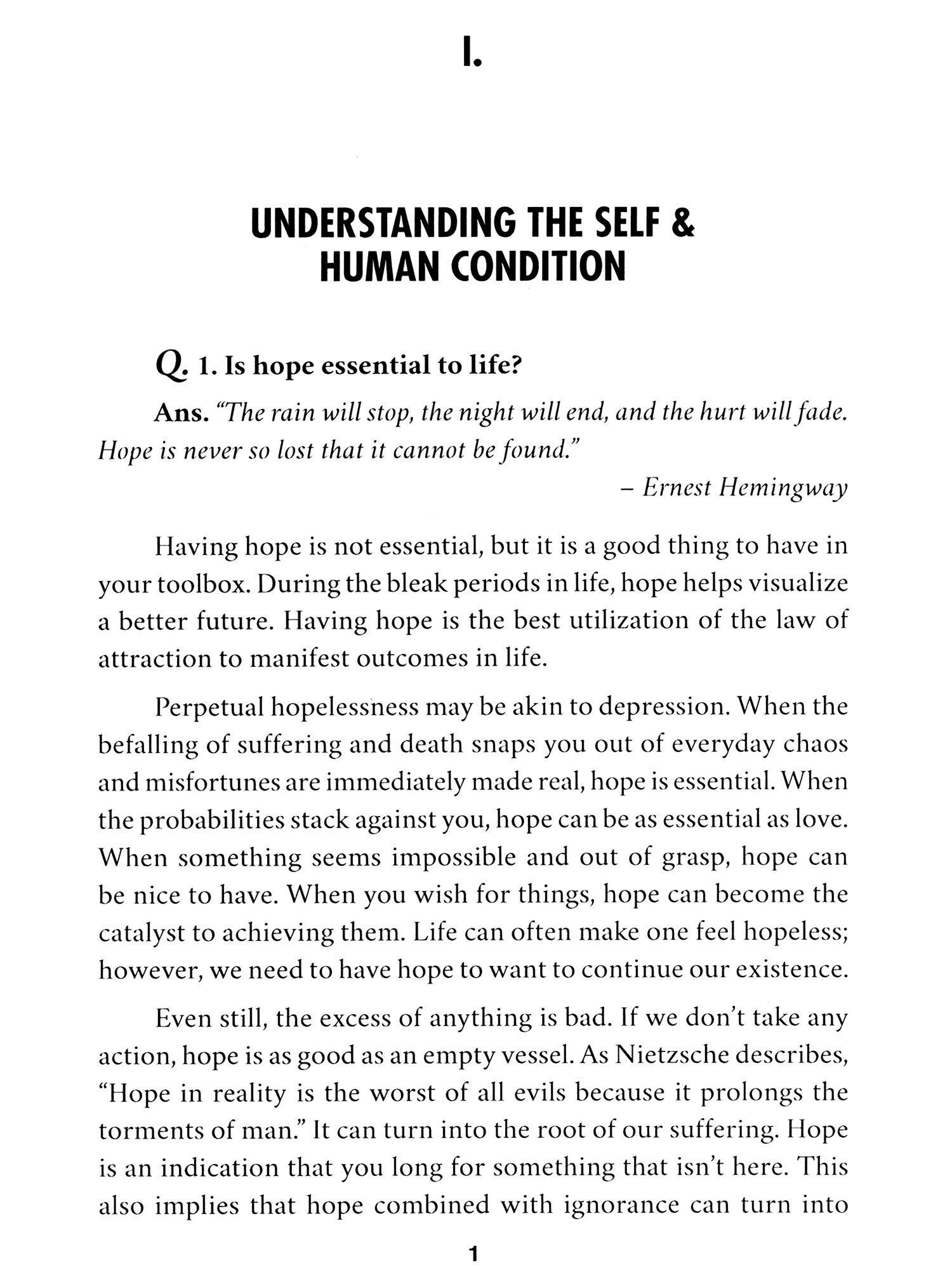 I.

UNDERSTANDING THE SELF & HUMAN CONDITION

Q. 1. Is hope essential to life?

Ans. "The rain will stop, the night will end, and the hurt will fade. Hope is never so lost that it cannot be found."

– Ernest Hemingway

Having hope is not essential, but it is a good thing to have in your toolbox. During the bleak periods in life, hope helps visualize a better future. Having hope is the best utilization of the law of attraction to manifest outcomes in life.

Perpetual hopelessness may be akin to depression. When the befalling of suffering and death snaps you out of everyday chaos and misfortunes are immediately made real, hope is essential. When the probabilities stack against you, hope can be as essential as love. When something seems impossible and out of grasp, hope can be nice to have. When you wish for things, hope can become the catalyst to achieving them. Life can often make one feel hopeless; however, we need to have hope to want to continue our existence.

Even still, the excess of anything is bad. If we don't take any action, hope is as good as an empty vessel. As Nietzsche describes, "Hope in reality is the worst of all evils because it prolongs the torments of man." It can turn into the root of our suffering. Hope is an indication that you long for something that isn't here. This also implies that hope combined with ignorance can turn into

1